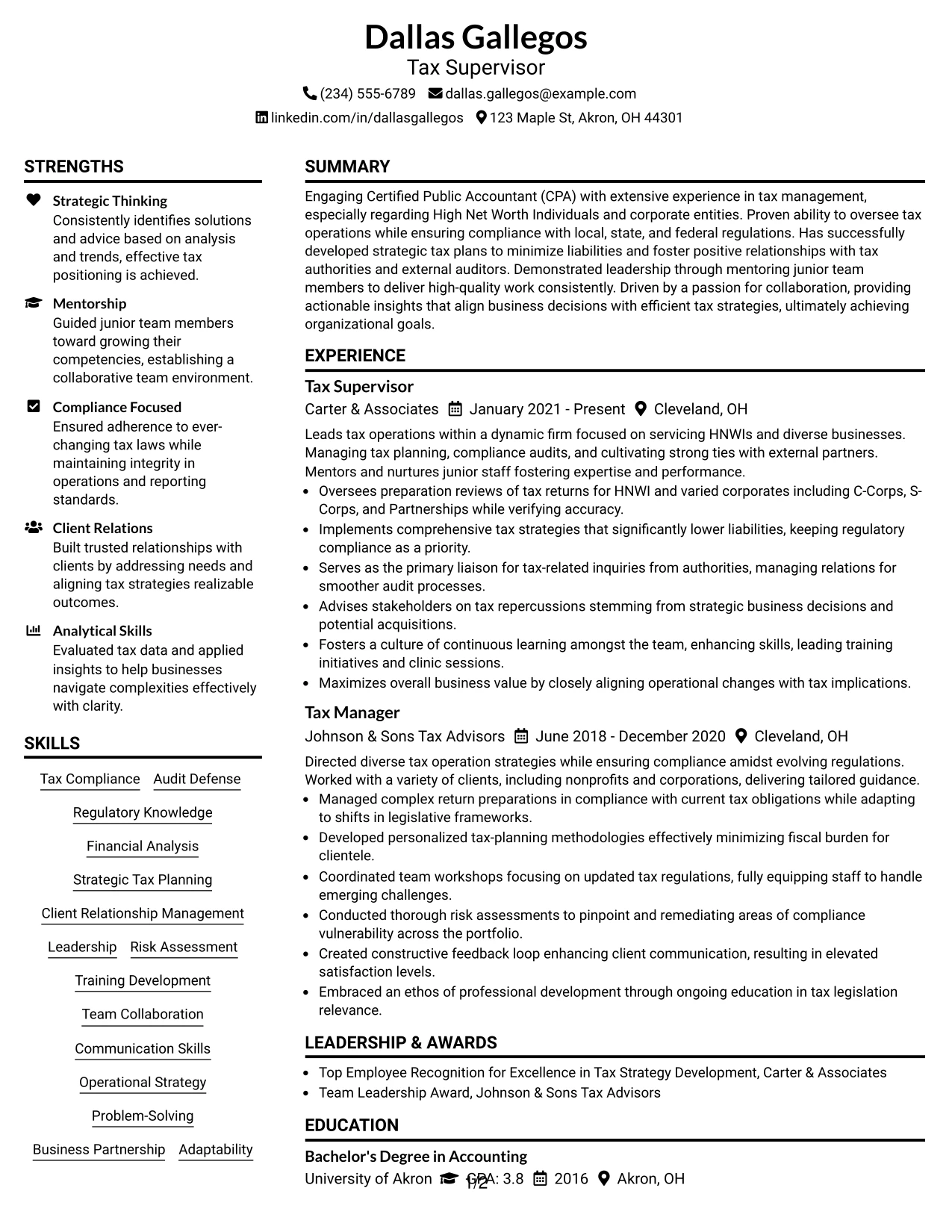 Dallas Gallegos
Tax Supervisor
(234) 555-6789 dallas.gallegos@example.com
linkedin.com/in/dallasgallegos 123 Maple St, Akron, OH 44301

STRENGTHS

Strategic Thinking
Consistently identifies solutions and advice based on analysis and trends, effective tax positioning is achieved.

Mentorship
Guided junior team members toward growing their competencies, establishing a collaborative team environment.

Compliance Focused
Ensured adherence to ever-changing tax laws while maintaining integrity in operations and reporting standards.

Client Relations
Built trusted relationships with clients by addressing needs and aligning tax strategies realizable outcomes.

Analytical Skills
Evaluated tax data and applied insights to help businesses navigate complexities effectively with clarity.

SKILLS

Tax Compliance Audit Defense
Regulatory Knowledge
Financial Analysis
Strategic Tax Planning
Client Relationship Management
Leadership Risk Assessment
Training Development
Team Collaboration
Communication Skills
Operational Strategy
Problem-Solving
Business Partnership Adaptability

SUMMARY

Engaging Certified Public Accountant (CPA) with extensive experience in tax management, especially regarding High Net Worth Individuals and corporate entities. Proven ability to oversee tax operations while ensuring compliance with local, state, and federal regulations. Has successfully developed strategic tax plans to minimize liabilities and foster positive relationships with tax authorities and external auditors. Demonstrated leadership through mentoring junior team members to deliver high-quality work consistently. Driven by a passion for collaboration, providing actionable insights that align business decisions with efficient tax strategies, ultimately achieving organizational goals.

EXPERIENCE

Tax Supervisor
Carter & Associates January 2021 - Present Cleveland, OH

Leads tax operations within a dynamic firm focused on servicing HNWIs and diverse businesses. Managing tax planning, compliance audits, and cultivating strong ties with external partners. Mentors and nurtures junior staff fostering expertise and performance.
• Oversees preparation reviews of tax returns for HNWI and varied corporates including C-Corps, S-Corps, and Partnerships while verifying accuracy.
• Implements comprehensive tax strategies that significantly lower liabilities, keeping regulatory compliance as a priority.
• Serves as the primary liaison for tax-related inquiries from authorities, managing relations for smoother audit processes.
• Advises stakeholders on tax repercussions stemming from strategic business decisions and potential acquisitions.
• Fosters a culture of continuous learning amongst the team, enhancing skills, leading training initiatives and clinic sessions.
• Maximizes overall business value by closely aligning operational changes with tax implications.

Tax Manager
Johnson & Sons Tax Advisors June 2018 - December 2020 Cleveland, OH

Directed diverse tax operation strategies while ensuring compliance amidst evolving regulations. Worked with a variety of clients, including nonprofits and corporations, delivering tailored guidance.
• Managed complex return preparations in compliance with current tax obligations while adapting to shifts in legislative frameworks.
• Developed personalized tax-planning methodologies effectively minimizing fiscal burden for clientele.
• Coordinated team workshops focusing on updated tax regulations, fully equipping staff to handle emerging challenges.
• Conducted thorough risk assessments to pinpoint and remediating areas of compliance vulnerability across the portfolio.
• Created constructive feedback loop enhancing client communication, resulting in elevated satisfaction levels.
• Embraced an ethos of professional development through ongoing education in tax legislation relevance.

LEADERSHIP & AWARDS

• Top Employee Recognition for Excellence in Tax Strategy Development, Carter & Associates
• Team Leadership Award, Johnson & Sons Tax Advisors

EDUCATION

Bachelor's Degree in Accounting
University of Akron GPA: 3.8 2016 Akron, OH

1/2